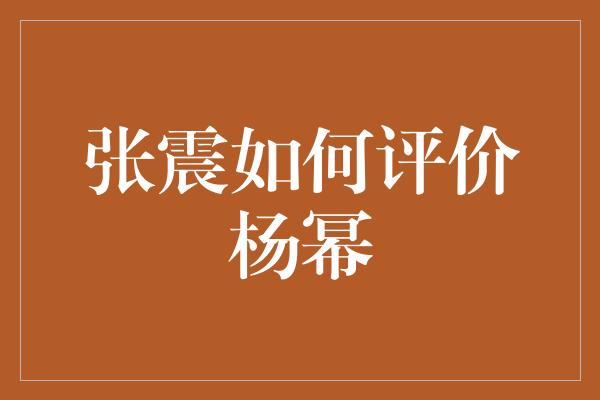 张震如何评价杨幂